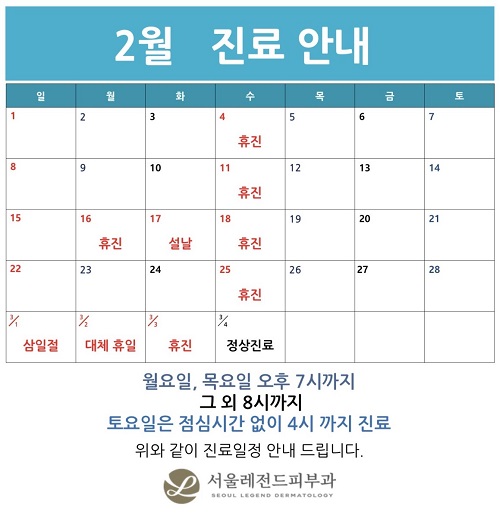 2월 진료 안내

| 일 | 월 | 화 | 수 | 목 | 금 | 토 |
|---|---|---|---|---|---|---|
| 1 | 2 | 3 | 4 휴진 | 5 | 6 | 7 |
| 8 | 9 | 10 | 11 휴진 | 12 | 13 | 14 |
| 15 | 16 휴진 | 17 설날 | 18 휴진 | 19 | 20 | 21 |
| 22 | 23 | 24 | 25 휴진 | 26 | 27 | 28 |
| 3/1 삼일절 | 3/2 대체 휴일 | 3/3 휴진 | 3/4 정상진료 | | | |

월요일, 목요일 오후 7시까지
그 외 8시까지
토요일은 점심시간 없이 4시 까지 진료
위와 같이 진료일정 안내 드립니다.

L 서울레전드피부과
SEOUL LEGEND DERMATOLOGY